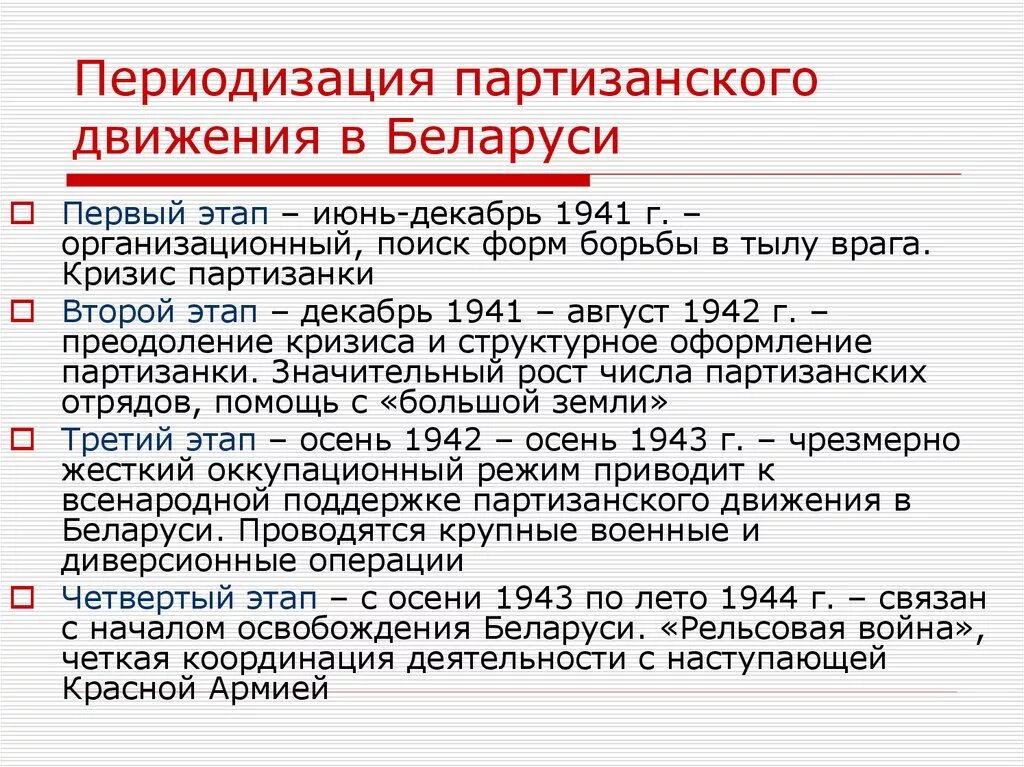 Периодизация партизанского движения в Беларуси

Первый этап – июнь-декабрь 1941 г. – организационный, поиск форм борьбы в тылу врага. Кризис партизанки

Второй этап – декабрь 1941 – август 1942 г. – преодоление кризиса и структурное оформление партизанки. Значительный рост числа партизанских отрядов, помощь с «большой земли»

Третий этап – осень 1942 – осень 1943 г. – чрезмерно жесткий оккупационный режим приводит к всенародной поддержке партизанского движения в Беларуси. Проводятся крупные военные и диверсионные операции

Четвертый этап – с осени 1943 по лето 1944 г. – связан с началом освобождения Беларуси. «Рельсовая война», четкая координация деятельности с наступающей Красной Армией